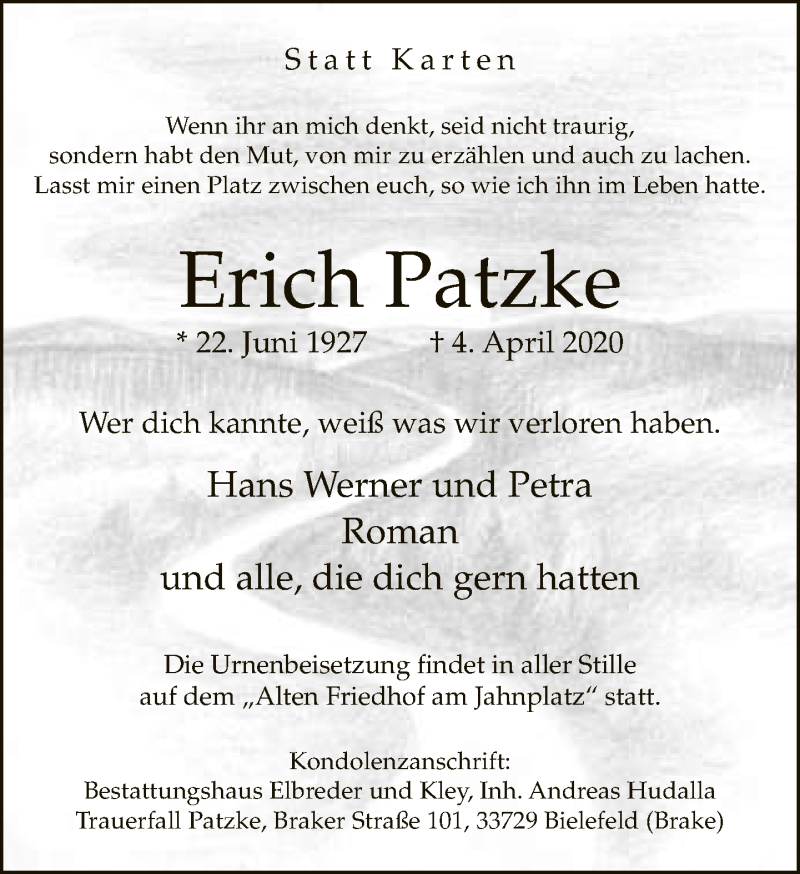 Statt Karten

Wenn ihr an mich denkt, seid nicht traurig, sondern habt den Mut, von mir zu erzählen und auch zu lachen. Lasst mir einen Platz zwischen euch, so wie ich ihn im Leben hatte.

Erich Patzke

* 22. Juni 1927 † 4. April 2020

Wer dich kannte, weiß was wir verloren haben.

Hans Werner und Petra
Roman
und alle, die dich gern hatten

Die Urnenbeisetzung findet in aller Stille auf dem „Alten Friedhof am Jahnplatz“ statt.

Kondolenzanschrift:
Bestattungshaus Elbreder und Kley, Inh. Andreas Hudalla
Trauerfall Patzke, Braker Straße 101, 33729 Bielefeld (Brake)